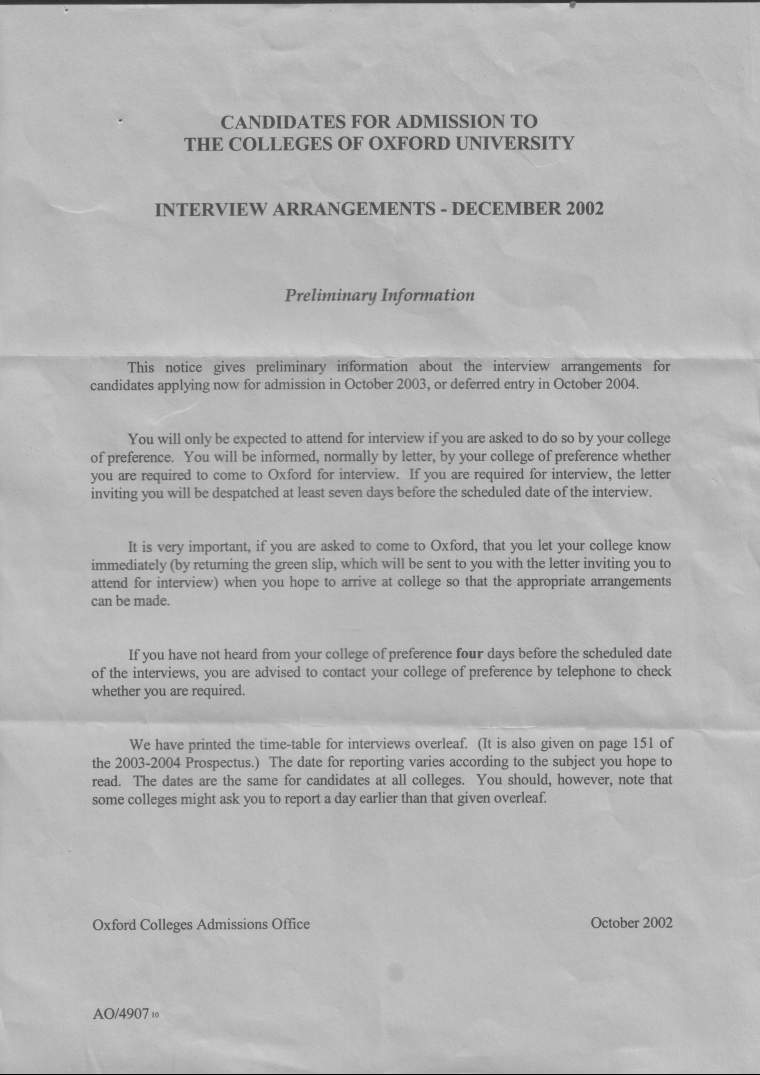 CANDIDATES FOR ADMISSION TO
THE COLLEGES OF OXFORD UNIVERSITY

INTERVIEW ARRANGEMENTS - DECEMBER 2002

Preliminary Information

This notice gives preliminary information about the interview arrangements for candidates applying now for admission in October 2003, or deferred entry in October 2004.

You will only be expected to attend for interview if you are asked to do so by your college of preference. You will be informed, normally by letter, by your college of preference whether you are required to come to Oxford for interview. If you are required for interview, the letter inviting you will be despatched at least seven days before the scheduled date of the interview.

It is very important, if you are asked to come to Oxford, that you let your college know immediately (by returning the green slip, which will be sent to you with the letter inviting you to attend for interview) when you hope to arrive at college so that the appropriate arrangements can be made.

If you have not heard from your college of preference four days before the scheduled date of the interviews, you are advised to contact your college of preference by telephone to check whether you are required.

We have printed the time-table for interviews overleaf. (It is also given on page 151 of the 2003-2004 Prospectus.) The date for reporting varies according to the subject you hope to read. The dates are the same for candidates at all colleges. You should, however, note that some colleges might ask you to report a day earlier than that given overleaf.

Oxford Colleges Admissions Office

October 2002

AO/4907 10